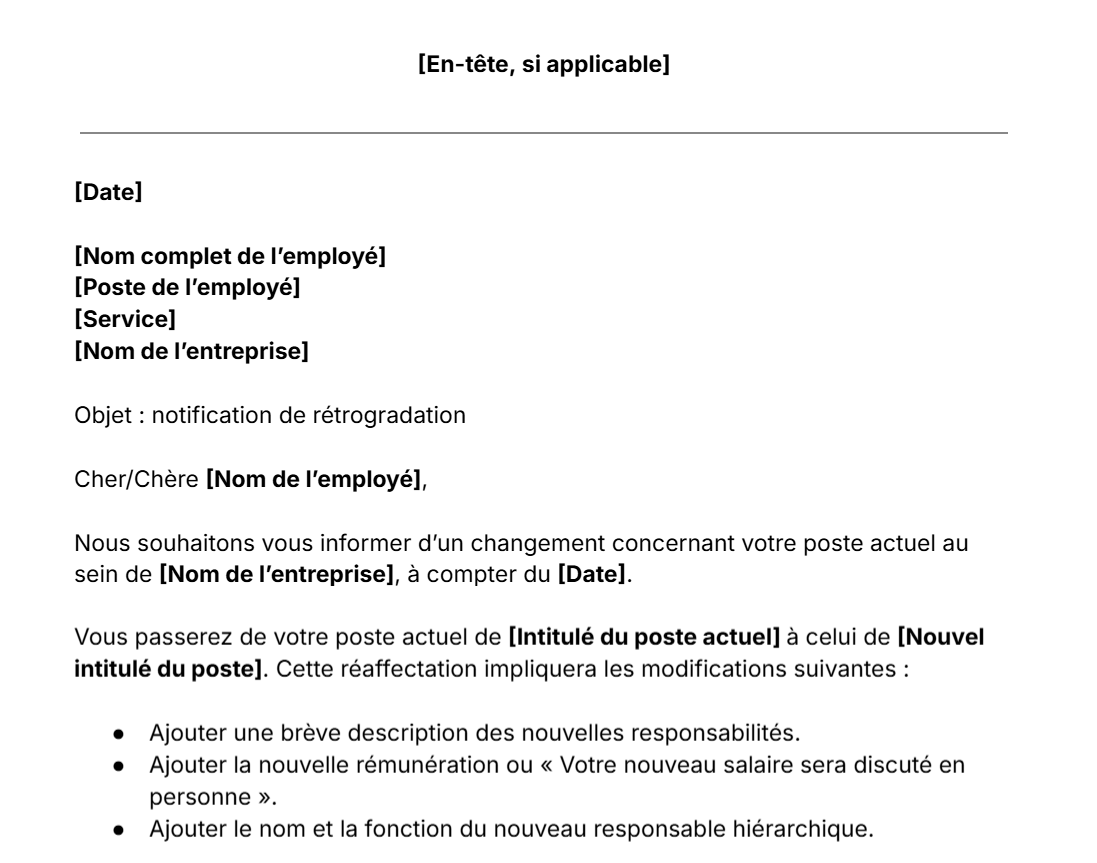 [En-tête, si applicable]

[Date]

[Nom complet de l'employé]
[Poste de l'employé]
[Service]
[Nom de l'entreprise]

Objet : notification de rétrogradation

Cher/Chère [Nom de l'employé],

Nous souhaitons vous informer d'un changement concernant votre poste actuel au sein de [Nom de l'entreprise], à compter du [Date].

Vous passerez de votre poste actuel de [Intitulé du poste actuel] à celui de [Nouvel intitulé du poste]. Cette réaffectation impliquera les modifications suivantes :

• Ajouter une brève description des nouvelles responsabilités.
• Ajouter la nouvelle rémunération ou « Votre nouveau salaire sera discuté en personne ».
• Ajouter le nom et la fonction du nouveau responsable hiérarchique.